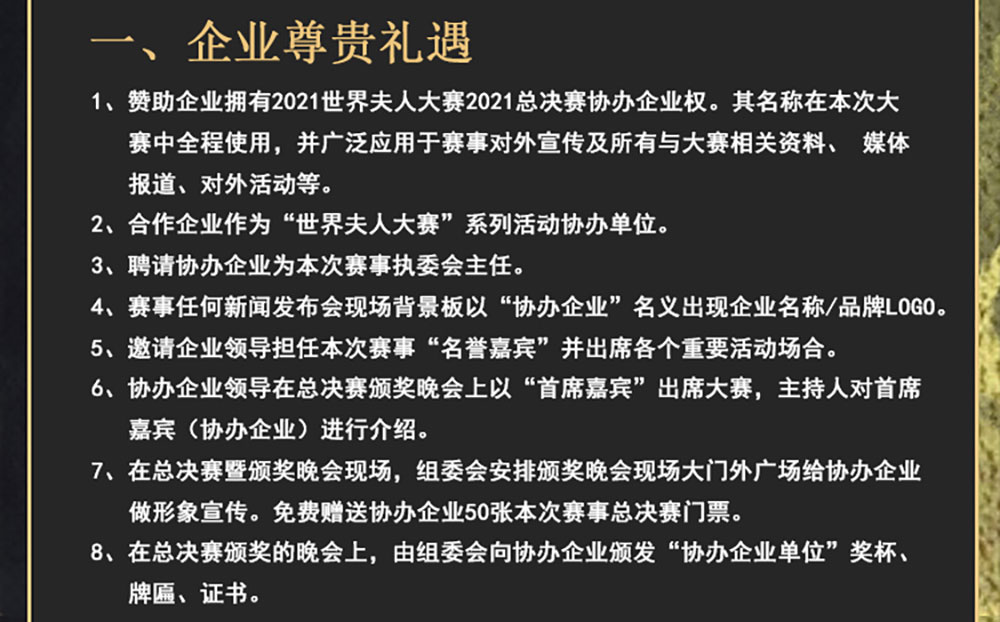 一、企业尊贵礼遇

1、赞助企业拥有2021世界夫人大赛2021总决赛协办企业权。其名称在本次大赛中全程使用，并广泛应用于赛事对外宣传及所有与大赛相关资料、 媒体报道、对外活动等。

2、合作企业作为“世界夫人大赛”系列活动协办单位。

3、聘请协办企业为本次赛事执委会主任。

4、赛事任何新闻发布会现场背景板以“协办企业”名义出现企业名称/品牌LOGO。

5、邀请企业领导担任本次赛事“名誉嘉宾”并出席各个重要活动场合。

6、协办企业领导在总决赛颁奖晚会上以“首席嘉宾”出席大赛，主持人对首席嘉宾（协办企业）进行介绍。

7、在总决赛暨颁奖晚会现场，组委会安排颁奖晚会现场大门外广场给协办企业做形象宣传。免费赠送协办企业50张本次赛事总决赛门票。

8、在总决赛颁奖的晚会上，由组委会向协办企业颁发“协办企业单位”奖杯、牌匾、证书。